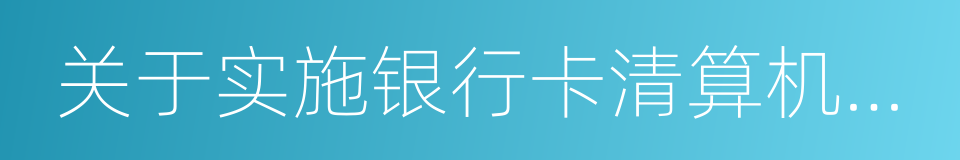 关于实施银行卡清算机...